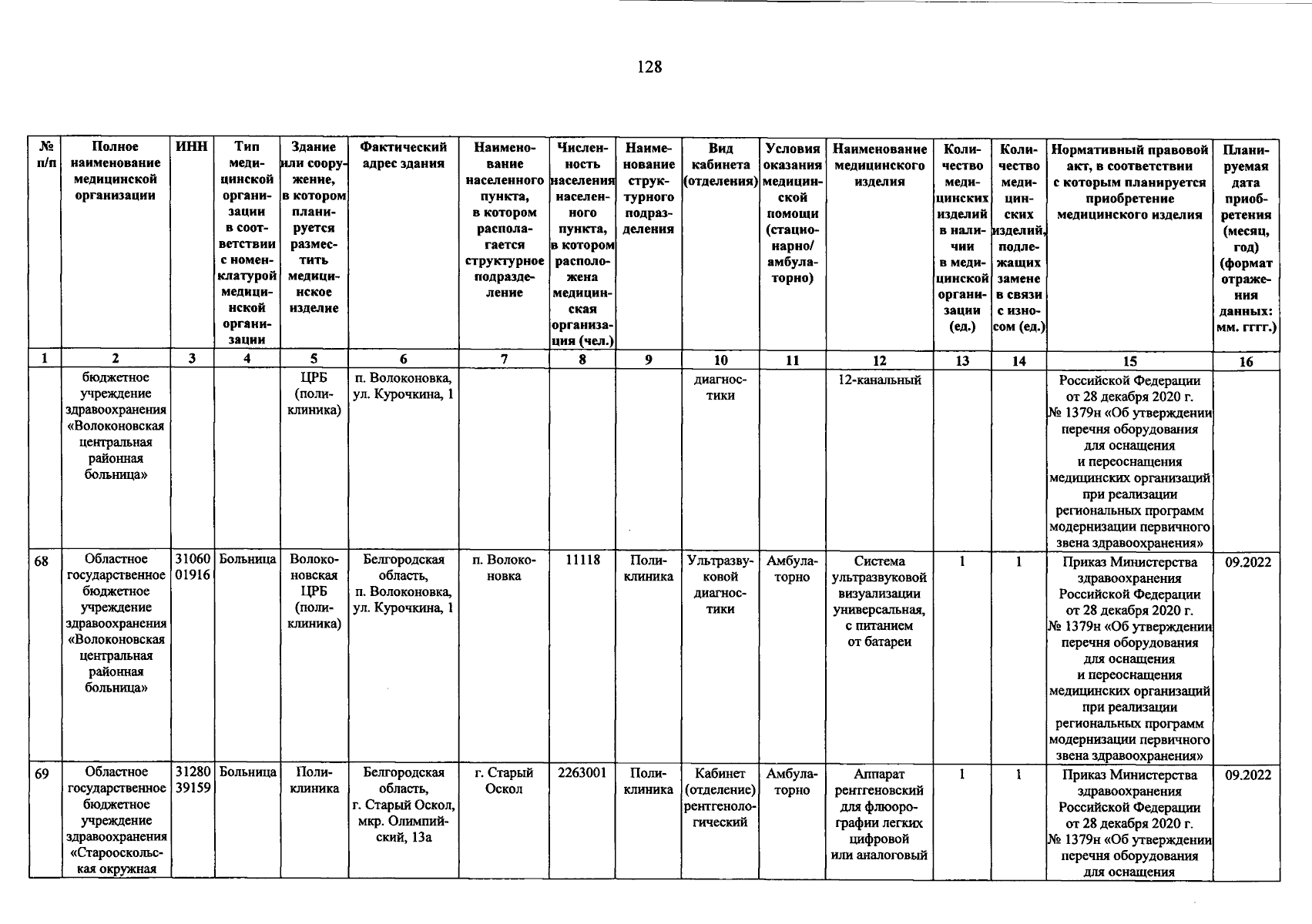 128

| № п/п | Полное наименование медицинской организации | ИНН | Тип медицинской организации в соответствии с номенклатурой медицинской организации | Здание или сооружение, в котором планируется разместить медицинское изделие | Фактический адрес здания | Наименование населенного пункта, в котором располагается структурное подразделение | Численность населения населенного пункта, в котором расположена медицинская организация (чел.) | Наименование структурного подразделения | Вид кабинета (отделения) | Условия оказания медицинской помощи (стационарно/ амбулаторно) | Наименование медицинского изделия | Количество медицинских изделий в наличии в медицинской организации (ед.) | Количество медицинских изделий, подлежащих замене в связи с износом (ед.) | Нормативный правовой акт, в соответствии с которым планируется приобретение медицинского изделия | Планируемая дата приобретения (месяц, год) (формат отражения данных: мм. гггг.) |
|---|---|---|---|---|---|---|---|---|---|---|---|---|---|---|---|
| 1 | 2 | 3 | 4 | 5 | 6 | 7 | 8 | 9 | 10 | 11 | 12 | 13 | 14 | 15 | 16 |
| | бюджетное учреждение здравоохранения «Волоконовская центральная районная больница» | | | ЦРБ (поликлиника) | п. Волоконовка, ул. Курочкина, 1 | | | | диагностики | | 12-канальный | | | Российской Федерации от 28 декабря 2020 г. № 1379н «Об утверждении перечня оборудования для оснащения и переоснащения медицинских организаций при реализации региональных программ модернизации первичного звена здравоохранения» | |
| 68 | Областное государственное бюджетное учреждение здравоохранения «Волоконовская центральная районная больница» | 3106001916 | Больница | Волоконовская ЦРБ (поликлиника) | Белгородская область, п. Волоконовка, ул. Курочкина, 1 | п. Волоконовка | 11118 | Поликлиника | Ультразвуковой диагностики | Амбулаторно | Система ультразвуковой визуализации универсальная, с питанием от батареи | 1 | 1 | Приказ Министерства здравоохранения Российской Федерации от 28 декабря 2020 г. № 1379н «Об утверждении перечня оборудования для оснащения и переоснащения медицинских организаций при реализации региональных программ модернизации первичного звена здравоохранения» | 09.2022 |
| 69 | Областное государственное бюджетное учреждение здравоохранения «Старооскольская окружная | 3128039159 | Больница | Поликлиника | Белгородская область, г. Старый Оскол, мкр. Олимпийский, 13а | г. Старый Оскол | 2263001 | Поликлиника | Кабинет (отделение) рентгенологический | Амбулаторно | Аппарат рентгеновский для флюорографии легких цифровой или аналоговый | 1 | 1 | Приказ Министерства здравоохранения Российской Федерации от 28 декабря 2020 г. № 1379н «Об утверждении перечня оборудования для оснащения | 09.2022 |